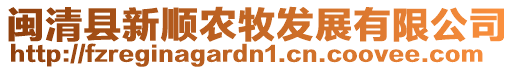 闽清县新顺农牧发展有限公司
http://fzreginagardn1.cn.coovee.com